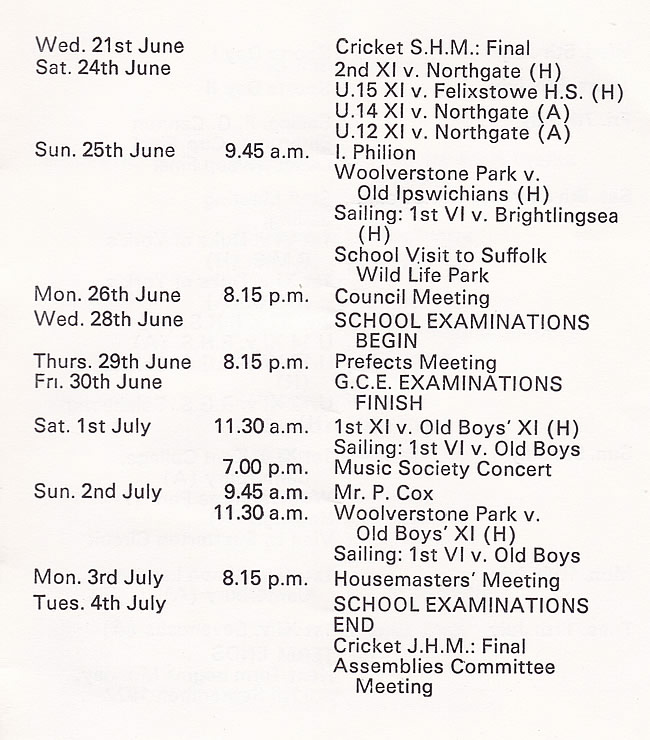 Wed. 21st June Cricket S.H.M.: Final
Sat. 24th June 2nd XI v. Northgate (H)
U.15 XI v. Felixstowe H.S. (H)
U.14 XI v. Northgate (A)
U.12 XI v. Northgate (A)
Sun. 25th June 9.45 a.m. I. Philion
Woolverstone Park v. Old Ipswichians (H)
Sailing: 1st VI v. Brightlingsea (H)
School Visit to Suffolk Wild Life Park
Mon. 26th June 8.15 p.m. Council Meeting
Wed. 28th June SCHOOL EXAMINATIONS BEGIN
Thurs. 29th June 8.15 p.m. Prefects Meeting
Fri. 30th June G.C.E. EXAMINATIONS FINISH
Sat. 1st July 11.30 a.m. 1st XI v. Old Boys' XI (H)
Sailing: 1st VI v. Old Boys
7.00 p.m. Music Society Concert
Sun. 2nd July 9.45 a.m. Mr. P. Cox
11.30 a.m. Woolverstone Park v. Old Boys' XI (H)
Sailing: 1st VI v. Old Boys
Mon. 3rd July 8.15 p.m. Housemasters' Meeting
Tues. 4th July SCHOOL EXAMINATIONS END
Cricket J.H.M.: Final
Assemblies Committee Meeting